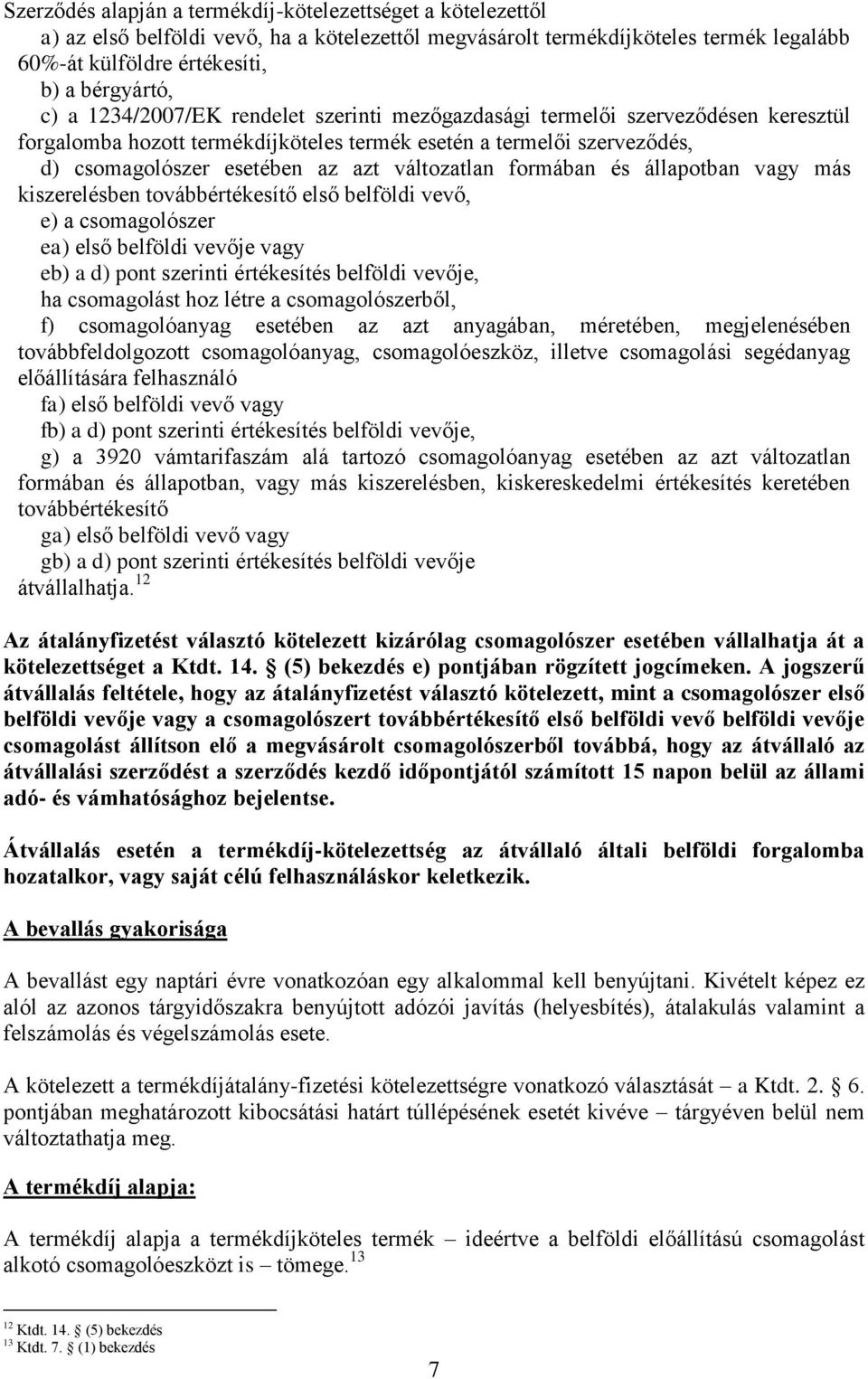 Szerződés alapján a termékdíj-kötelezettséget a kötelezettől

a) az első belföldi vevő, ha a kötelezettől megvásárolt termékdíjköteles termék legalább 60%-át külföldre értékesíti,

b) a bérgyártó,

c) a 1234/2007/EK rendelet szerinti mezőgazdasági termelői szerveződésen keresztül forgalomba hozott termékdíjköteles termék esetén a termelői szerveződés,

d) csomagolószer esetében az azt változatlan formában és állapotban vagy más kiszerelésben továbbértékesítő első belföldi vevő,

e) a csomagolószer

ea) első belföldi vevője vagy

eb) a d) pont szerinti értékesítés belföldi vevője,

ha csomagolást hoz létre a csomagolószerből,

f) csomagolóanyag esetében az azt anyagában, méretében, megjelenésében továbbfeldolgozott csomagolóanyag, csomagolóeszköz, illetve csomagolási segédanyag előállítására felhasználó

fa) első belföldi vevő vagy

fb) a d) pont szerinti értékesítés belföldi vevője,

g) a 3920 vámtarifaszám alá tartozó csomagolóanyag esetében az azt változatlan formában és állapotban, vagy más kiszerelésben, kiskereskedelmi értékesítés keretében továbbértékesítő

ga) első belföldi vevő vagy

gb) a d) pont szerinti értékesítés belföldi vevője

átvállalhatja.$^{12}$

Az átalányfizetést választó kötelezett kizárólag csomagolószer esetében vállalhatja át a kötelezettséget a Ktdt. 14. § (5) bekezdés e) pontjában rögzített jogcímeken. A jogszerű átvállalás feltétele, hogy az átalányfizetést választó kötelezett, mint a csomagolószer első belföldi vevője vagy a csomagolószert továbbértékesítő első belföldi vevő belföldi vevője csomagolást állítson elő a megvásárolt csomagolószerből továbbá, hogy az átvállaló az átvállalási szerződést a szerződés kezdő időpontjától számított 15 napon belül az állami adó- és vámhatósághoz bejelentse.

Átvállalás esetén a termékdíj-kötelezettség az átvállaló általi belföldi forgalomba hozatalkor, vagy saját célú felhasználáskor keletkezik.

A bevallás gyakorisága

A bevallást egy naptári évre vonatkozóan egy alkalommal kell benyújtani. Kivételt képez ez alól az azonos tárgyidőszakra benyújtott adózói javítás (helyesbítés), átalakulás valamint a felszámolás és végelszámolás esete.

A kötelezett a termékdíjátalány-fizetési kötelezettségre vonatkozó választását – a Ktdt. 2. § 6. pontjában meghatározott kibocsátási határt túllépésének esetét kivéve – tárgyéven belül nem változtathatja meg.

A termékdíj alapja:

A termékdíj alapja a termékdíjköteles termék – ideértve a belföldi előállítású csomagolást alkotó csomagolóeszközt is – tömege.$^{13}$

$^{12}$ Ktdt. 14. § (5) bekezdés
$^{13}$ Ktdt. 7. § (1) bekezdés

7